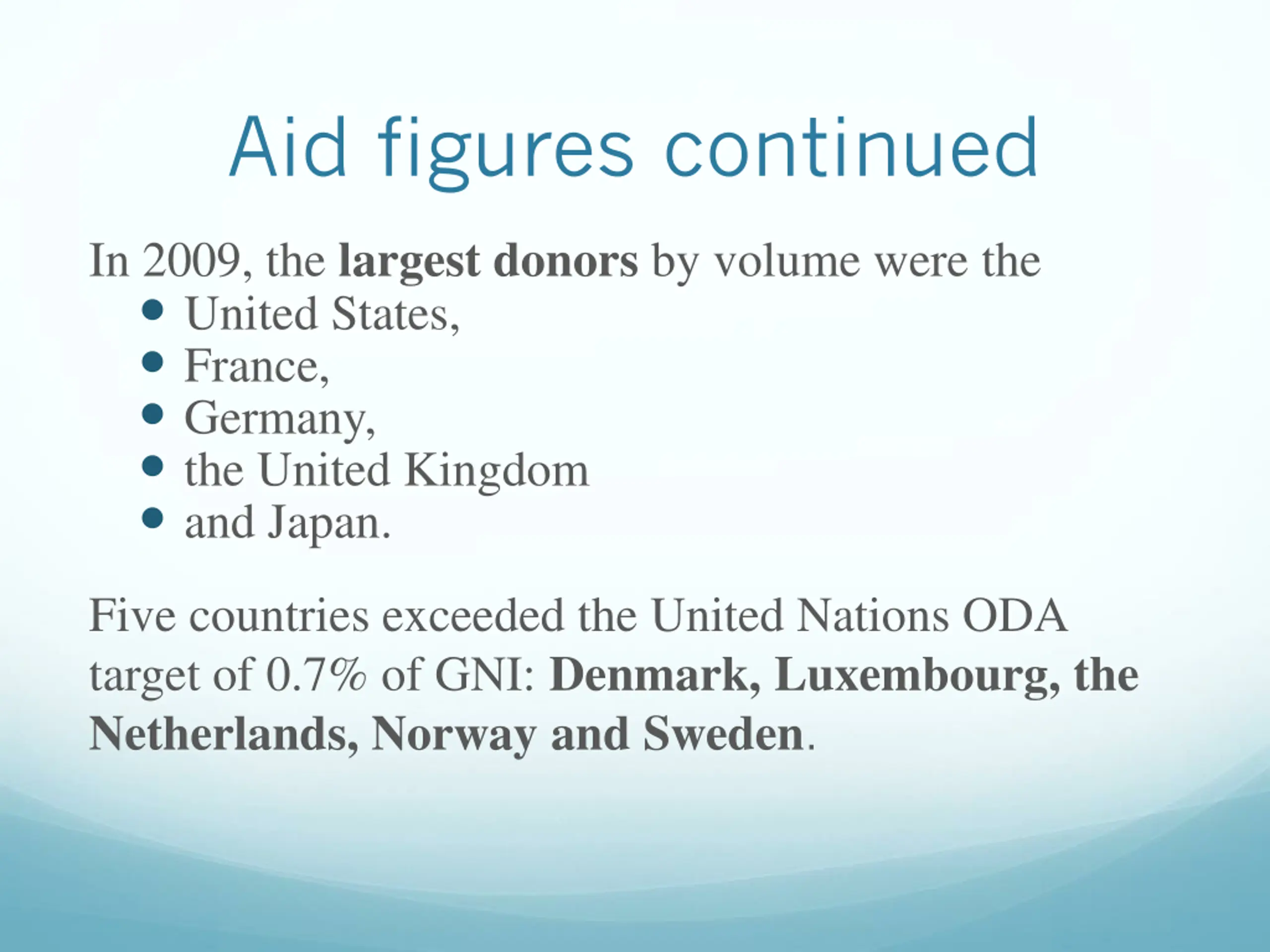 Aid figures continued

In 2009, the largest donors by volume were the
- United States,
- France,
- Germany,
- the United Kingdom
- and Japan.

Five countries exceeded the United Nations ODA target of 0.7% of GNI: Denmark, Luxembourg, the Netherlands, Norway and Sweden.